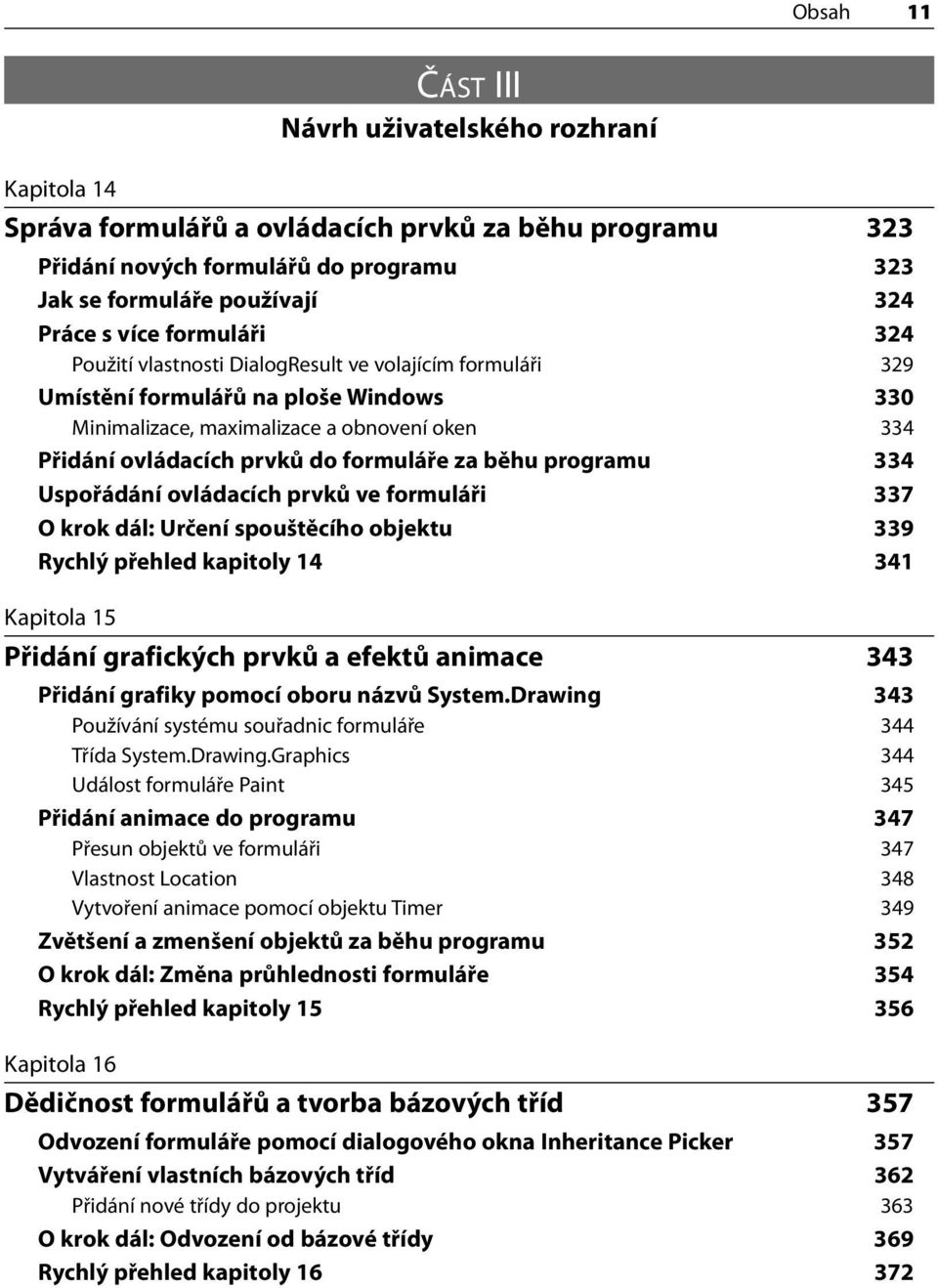 Obsah 11

ČÁST III

Návrh uživatelského rozhraní

Kapitola 14

Správa formulářů a ovládacích prvků za běhu programu 323

Přidání nových formulářů do programu 323

Jak se formuláře používají 324

Práce s více formuláři 324

Použití vlastnosti DialogResult ve volajícím formuláři 329

Umístění formulářů na ploše Windows 330

Minimalizace, maximalizace a obnovení oken 334

Přidání ovládacích prvků do formuláře za běhu programu 334

Uspořádání ovládacích prvků ve formuláři 337

O krok dál: Určení spouštěcího objektu 339

Rychlý přehled kapitoly 14 341

Kapitola 15

Přidání grafických prvků a efektů animace 343

Přidání grafiky pomocí oboru názvů System.Drawing 343

Používání systému souřadnic formuláře 344

Třída System.Drawing.Graphics 344

Událost formuláře Paint 345

Přidání animace do programu 347

Přesun objektů ve formuláři 347

Vlastnost Location 348

Vytvoření animace pomocí objektu Timer 349

Zvětšení a zmenšení objektů za běhu programu 352

O krok dál: Změna průhlednosti formuláře 354

Rychlý přehled kapitoly 15 356

Kapitola 16

Dědičnost formulářů a tvorba bázových tříd 357

Odvození formuláře pomocí dialogového okna Inheritance Picker 357

Vytváření vlastních bázových tříd 362

Přidání nové třídy do projektu 363

O krok dál: Odvození od bázové třídy 369

Rychlý přehled kapitoly 16 372